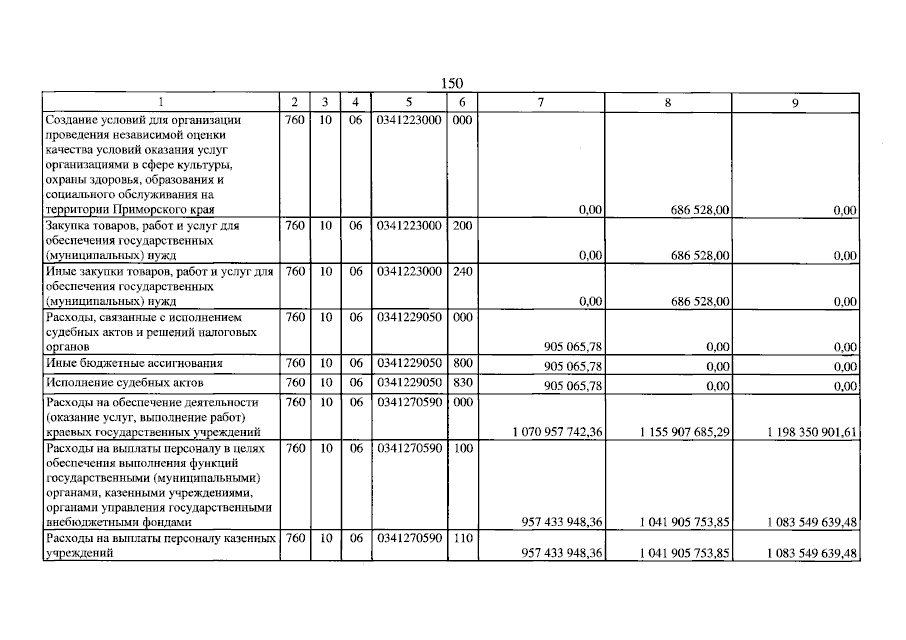 150

| 1 | 2 | 3 | 4 | 5 | 6 | 7 | 8 | 9 |
|---|---|---|---|---|---|---|---|---|
| Создание условий для организации проведения независимой оценки качества условий оказания услуг организациями в сфере культуры, охраны здоровья, образования и социального обслуживания на территории Приморского края | 760 | 10 | 06 | 0341223000 | 000 | 0,00 | 686 528,00 | 0,00 |
| Закупка товаров, работ и услуг для обеспечения государственных (муниципальных) нужд | 760 | 10 | 06 | 0341223000 | 200 | 0,00 | 686 528,00 | 0,00 |
| Иные закупки товаров, работ и услуг для обеспечения государственных (муниципальных) нужд | 760 | 10 | 06 | 0341223000 | 240 | 0,00 | 686 528,00 | 0,00 |
| Расходы, связанные с исполнением судебных актов и решений налоговых органов | 760 | 10 | 06 | 0341229050 | 000 | 905 065,78 | 0,00 | 0,00 |
| Иные бюджетные ассигнования | 760 | 10 | 06 | 0341229050 | 800 | 905 065,78 | 0,00 | 0,00 |
| Исполнение судебных актов | 760 | 10 | 06 | 0341229050 | 830 | 905 065,78 | 0,00 | 0,00 |
| Расходы на обеспечение деятельности (оказание услуг, выполнение работ) краевых государственных учреждений | 760 | 10 | 06 | 0341270590 | 000 | 1 070 957 742,36 | 1 155 907 685,29 | 1 198 350 901,61 |
| Расходы на выплаты персоналу в целях обеспечения выполнения функций государственными (муниципальными) органами, казенными учреждениями, органами управления государственными внебюджетными фондами | 760 | 10 | 06 | 0341270590 | 100 | 957 433 948,36 | 1 041 905 753,85 | 1 083 549 639,48 |
| Расходы на выплаты персоналу казенных учреждений | 760 | 10 | 06 | 0341270590 | 110 | 957 433 948,36 | 1 041 905 753,85 | 1 083 549 639,48 |